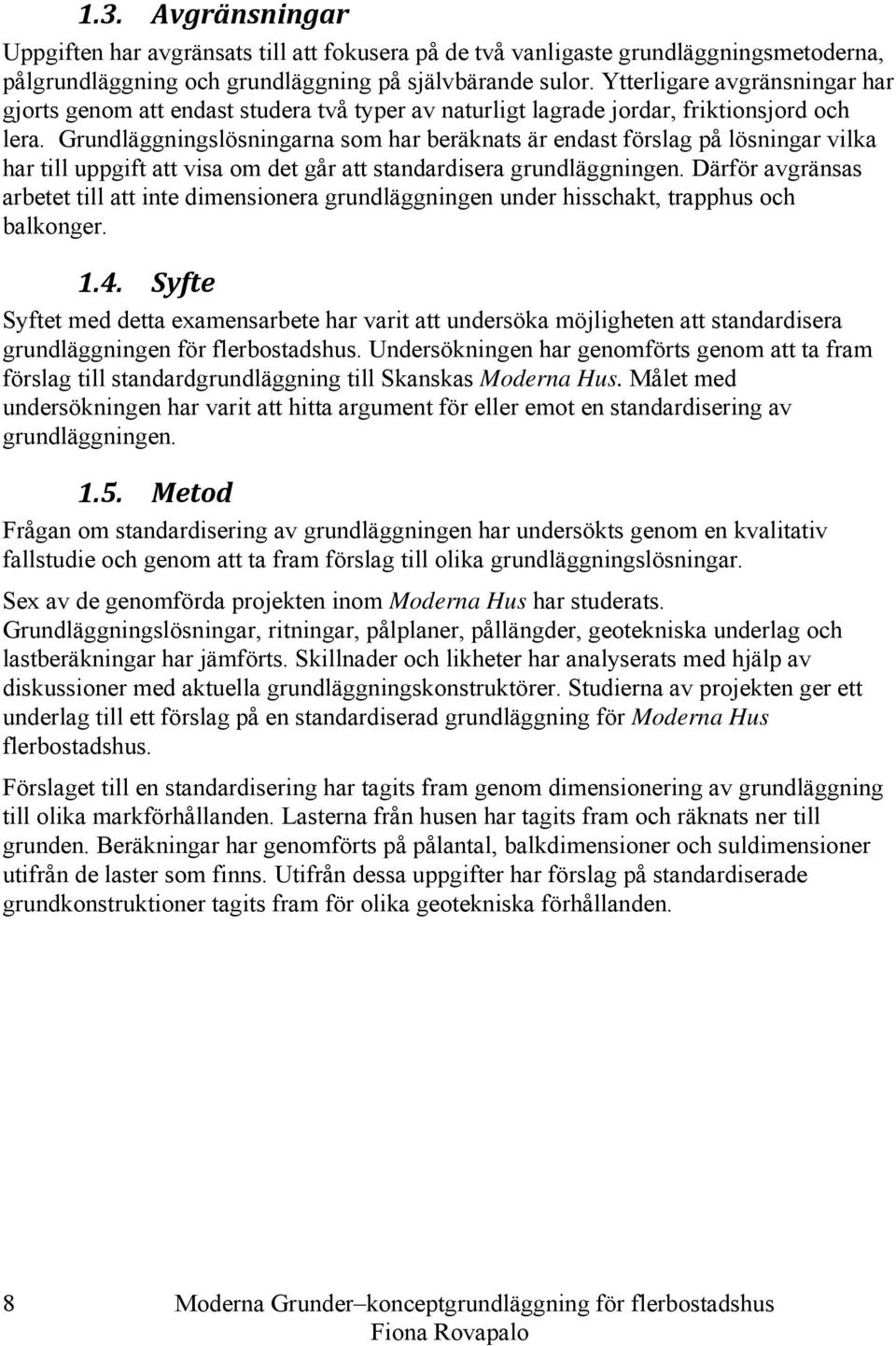 1.3. Avgränsningar

Uppgiften har avgränsats till att fokusera på de två vanligaste grundläggningsmetoderna, pålgrundläggning och grundläggning på självbärande sulor. Ytterligare avgränsningar har gjorts genom att endast studera två typer av naturligt lagrade jordar, friktionsjord och lera. Grundläggningslösningarna som har beräknats är endast förslag på lösningar vilka har till uppgift att visa om det går att standardisera grundläggningen. Därför avgränsas arbetet till att inte dimensionera grundläggningen under hisschakt, trapphus och balkonger.

1.4. Syfte

Syftet med detta examensarbete har varit att undersöka möjligheten att standardisera grundläggningen för flerbostadshus. Undersökningen har genomförts genom att ta fram förslag till standardgrundläggning till Skanskas Moderna Hus. Målet med undersökningen har varit att hitta argument för eller emot en standardisering av grundläggningen.

1.5. Metod

Frågan om standardisering av grundläggningen har undersökts genom en kvalitativ fallstudie och genom att ta fram förslag till olika grundläggningslösningar.

Sex av de genomförda projekten inom Moderna Hus har studerats. Grundläggningslösningar, ritningar, pålplaner, pållängder, geotekniska underlag och lastberäkningar har jämförts. Skillnader och likheter har analyserats med hjälp av diskussioner med aktuella grundläggningskonstruktörer. Studierna av projekten ger ett underlag till ett förslag på en standardiserad grundläggning för Moderna Hus flerbostadshus.

Förslaget till en standardisering har tagits fram genom dimensionering av grundläggning till olika markförhållanden. Lasterna från husen har tagits fram och räknats ner till grunden. Beräkningar har genomförts på pålantal, balkdimensioner och suldimensioner utifrån de laster som finns. Utifrån dessa uppgifter har förslag på standardiserade grundkonstruktioner tagits fram för olika geotekniska förhållanden.

8 Moderna Grunder–konceptgrundläggning för flerbostadshus
Fiona Rovapalo